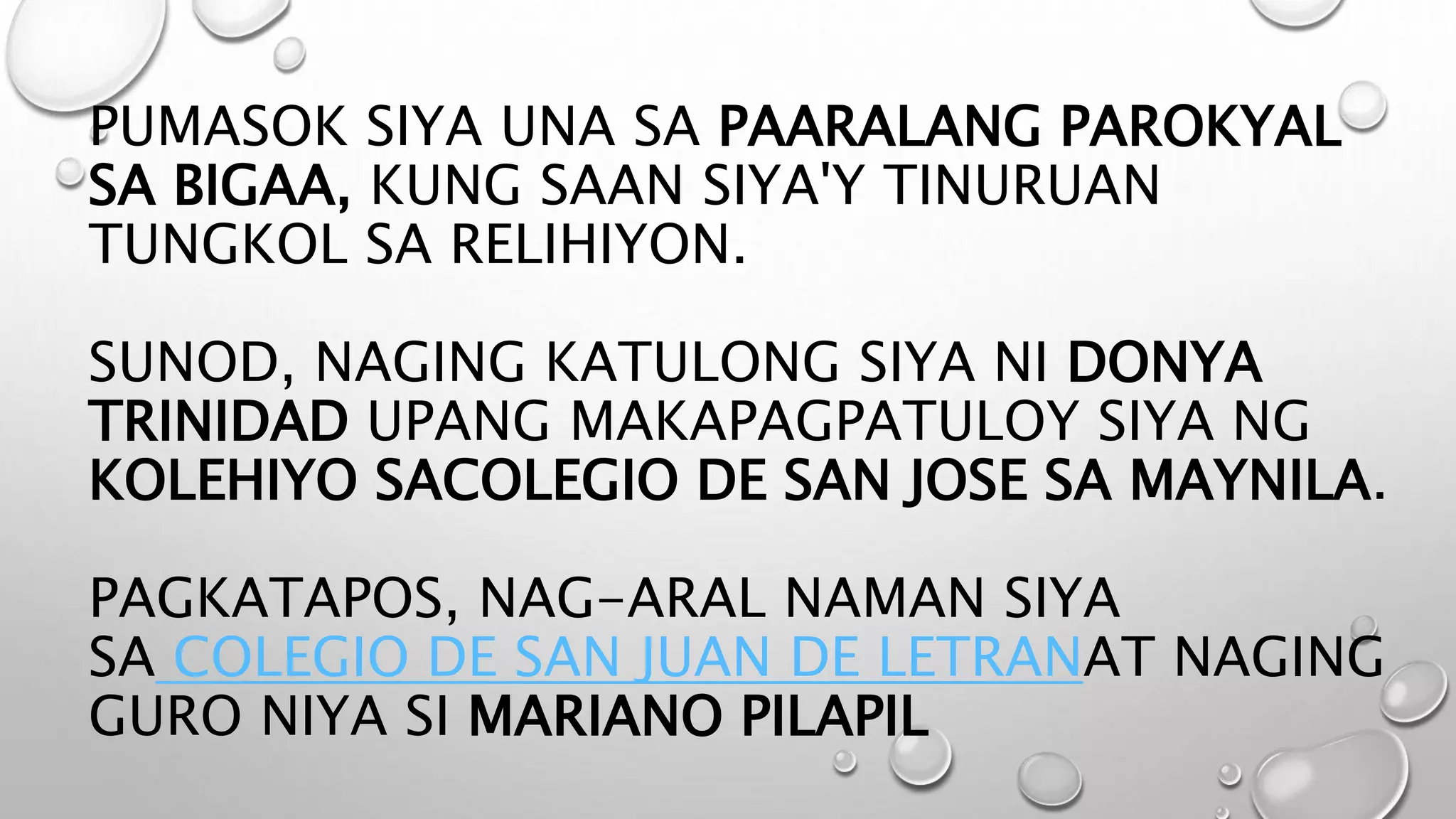 PUMASOK SIYA UNA SA PAARALANG PAROKYAL SA BIGAA, KUNG SAAN SIYA'Y TINURUAN TUNGKOL SA RELIHIYON.

SUNOD, NAGING KATULONG SIYA NI DONYA TRINIDAD UPANG MAKAPAGPATULOY SIYA NG KOLEHIYO SACOLEGIO DE SAN JOSE SA MAYNILA.

PAGKATAPOS, NAG-ARAL NAMAN SIYA SA COLEGIO DE SAN JUAN DE LETRANAT NAGING GURO NIYA SI MARIANO PILAPIL